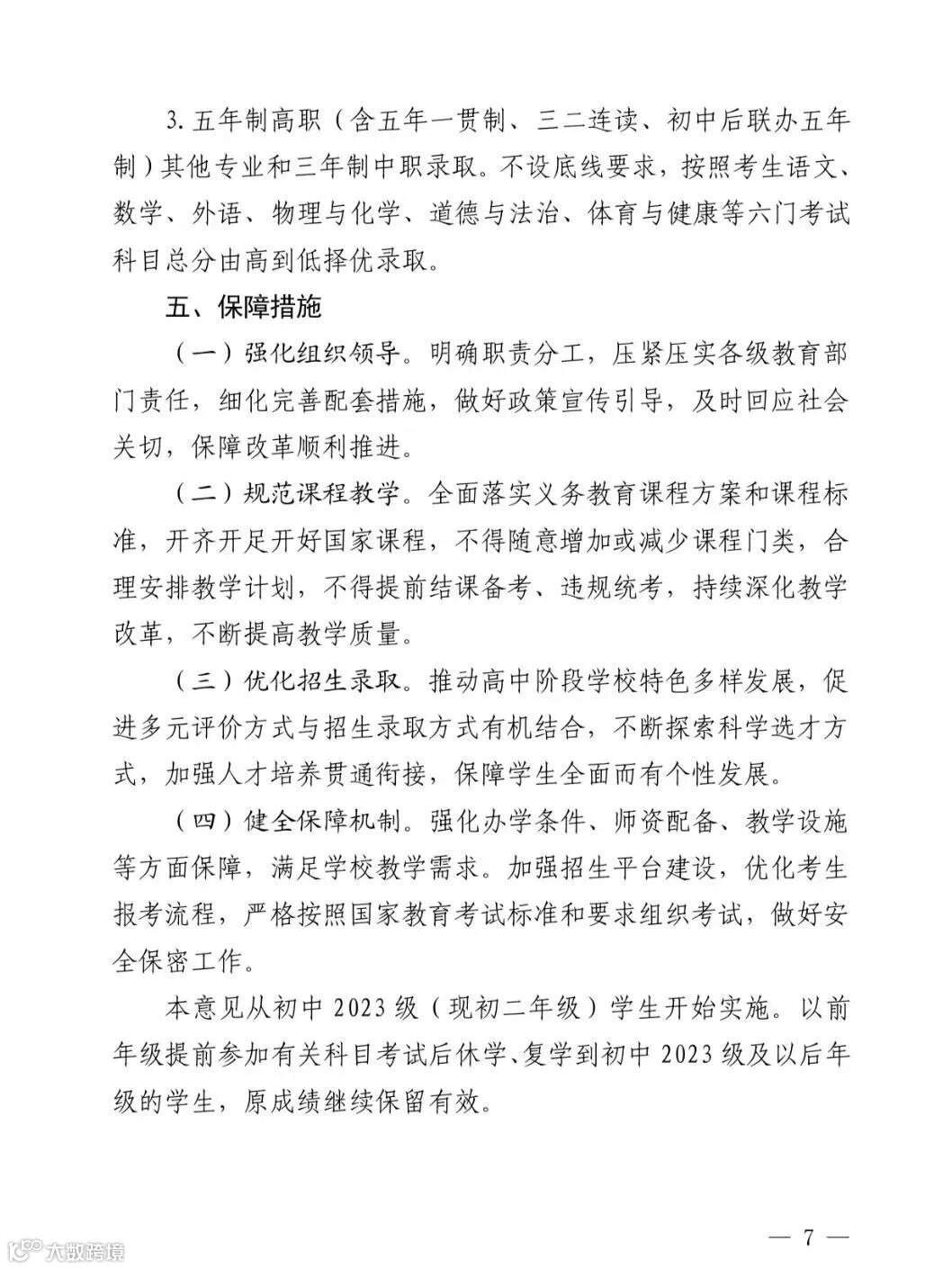 3. 五年制高职（含五年一贯制、三二连读、初中后联办五年制）其他专业和三年制中职录取。不设底线要求，按照考生语文、数学、外语、物理与化学、道德与法治、体育与健康等六门考试科目总分由高到低择优录取。

五、保障措施

（一）强化组织领导。明确职责分工，压紧压实各级教育部门责任，细化完善配套措施，做好政策宣传引导，及时回应社会关切，保障改革顺利推进。

（二）规范课程教学。全面落实义务教育课程方案和课程标准，开齐开足开好国家课程，不得随意增加或减少课程门类，合理安排教学计划，不得提前结课备考、违规统考，持续深化教学改革，不断提高教学质量。

（三）优化招生录取。推动高中阶段学校特色多样发展，促进多元评价方式与招生录取方式有机结合，不断探索科学选才方式，加强人才培养贯通衔接，保障学生全面而有个性发展。

（四）健全保障机制。强化办学条件、师资配备、教学设施等方面保障，满足学校教学需求。加强招生平台建设，优化考生报考流程，严格按照国家教育考试标准和要求组织考试，做好安全保密工作。

本意见从初中 2023 级（现初二年级）学生开始实施。以前年级提前参加有关科目考试后休学、复学到初中 2023 级及以后年级的学生，原成绩继续保留有效。

大数跨境

— 7 —